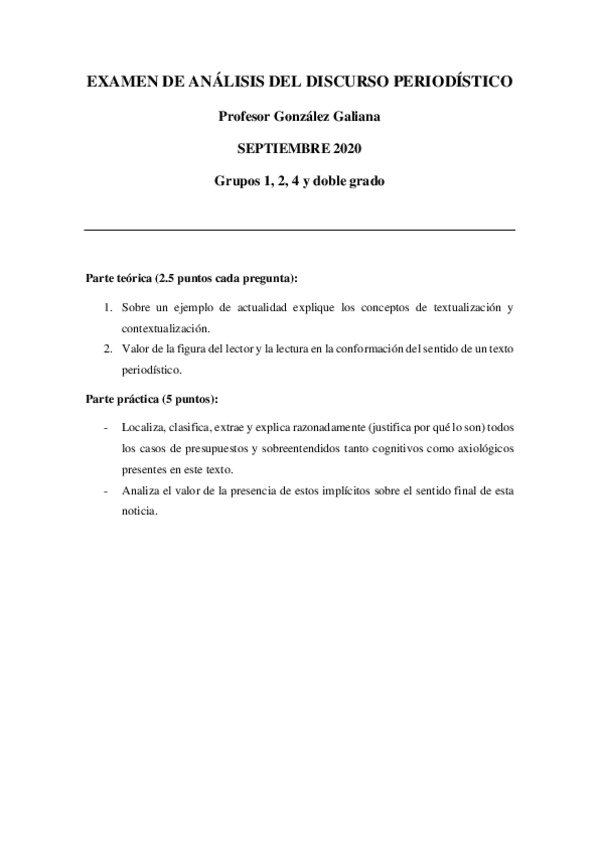 EXAMEN DE ANÁLISIS DEL DISCURSO PERIODÍSTICO

Profesor González Galiana

SEPTIEMBRE 2020

Grupos 1, 2, 4 y doble grado

Parte teórica (2.5 puntos cada pregunta):

1. Sobre un ejemplo de actualidad explique los conceptos de textualización y contextualización.
2. Valor de la figura del lector y la lectura en la conformación del sentido de un texto periodístico.

Parte práctica (5 puntos):

- Localiza, clasifica, extrae y explica razonadamente (justifica por qué lo son) todos los casos de presupuestos y sobreentendidos tanto cognitivos como axiológicos presentes en este texto.
- Analiza el valor de la presencia de estos implícitos sobre el sentido final de esta noticia.